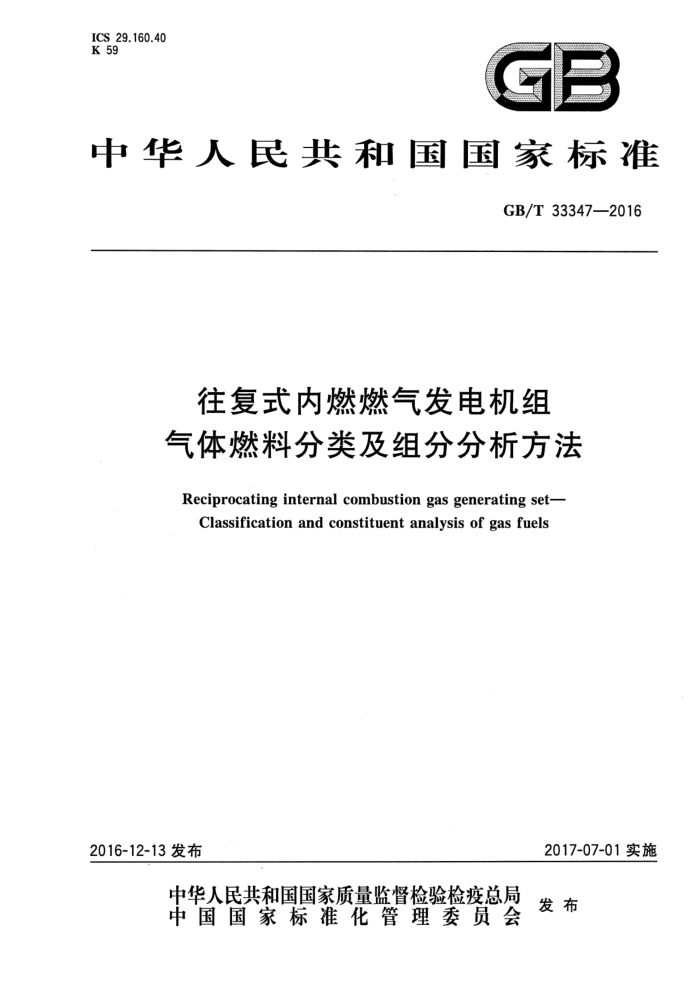 ICS 29.160.40
K 59

GB

中华人民共和国国家标准

GB/T 33347—2016

往复式内燃燃气发电机组
气体燃料分类及组分分析方法

Reciprocating internal combustion gas generating set—
Classification and constituent analysis of gas fuels

2016-12-13 发布

2017-07-01 实施

中华人民共和国国家质量监督检验检疫总局
中国国家标准化管理委员会
发布